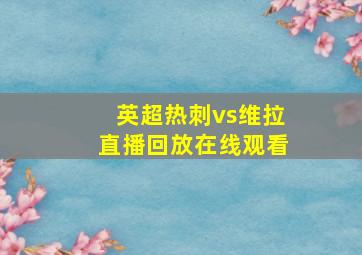 英超热刺vs维拉
直播回放在线观看